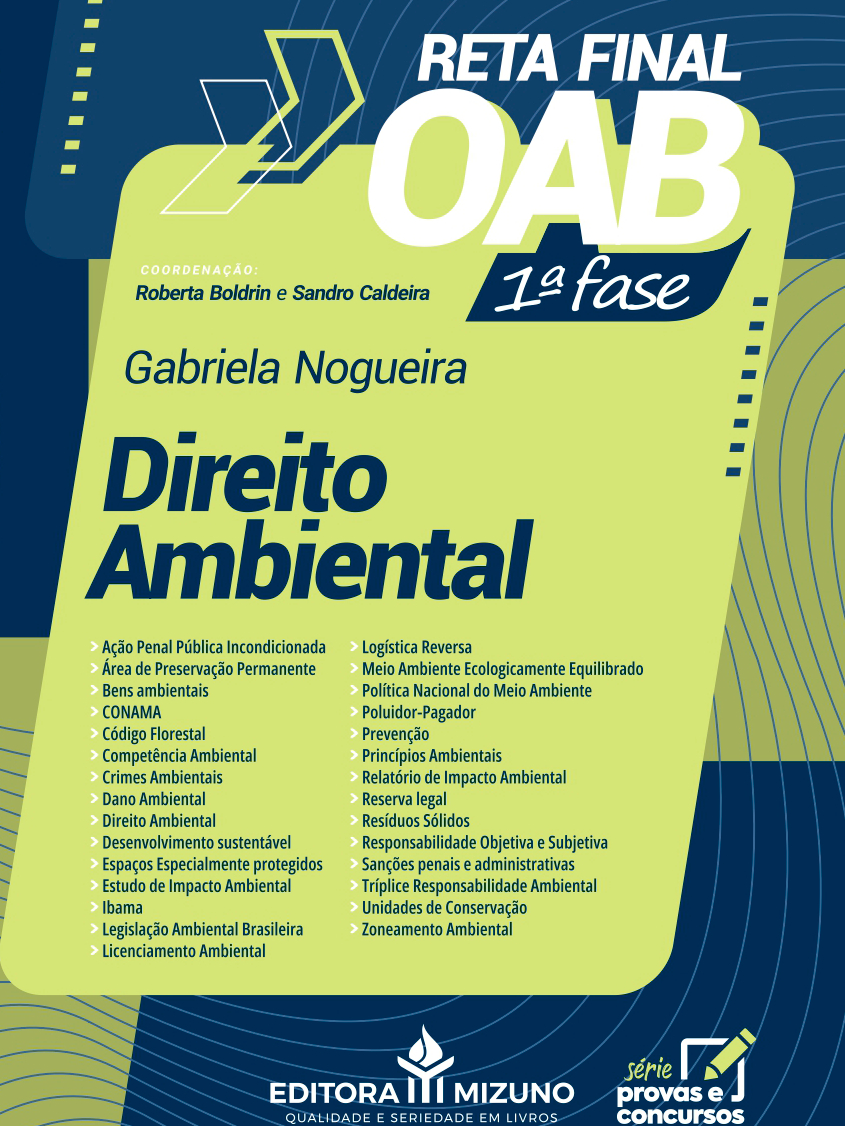 RETA FINAL
OAB
1ª fase

COORDENAÇÃO:
Roberta Boldrin e Sandro Caldeira

Gabriela Nogueira

Direito Ambiental

> Ação Penal Pública Incondicionada
> Área de Preservação Permanente
> Bens ambientais
> CONAMA
> Código Florestal
> Competência Ambiental
> Crimes Ambientais
> Dano Ambiental
> Direito Ambiental
> Desenvolvimento sustentável
> Espaços Especialmente protegidos
> Estudo de Impacto Ambiental
> Ibama
> Legislação Ambiental Brasileira
> Licenciamento Ambiental

> Logística Reversa
> Meio Ambiente Ecologicamente Equilibrado
> Política Nacional do Meio Ambiente
> Poluidor-Pagador
> Prevenção
> Princípios Ambientais
> Relatório de Impacto Ambiental
> Reserva legal
> Resíduos Sólidos
> Responsabilidade Objetiva e Subjetiva
> Sanções penais e administrativas
> Tríplice Responsabilidade Ambiental
> Unidades de Conservação
> Zoneamento Ambiental

EDITORA MIZUNO
QUALIDADE E SERIEDADE EM LIVROS

série
provas e
concursos